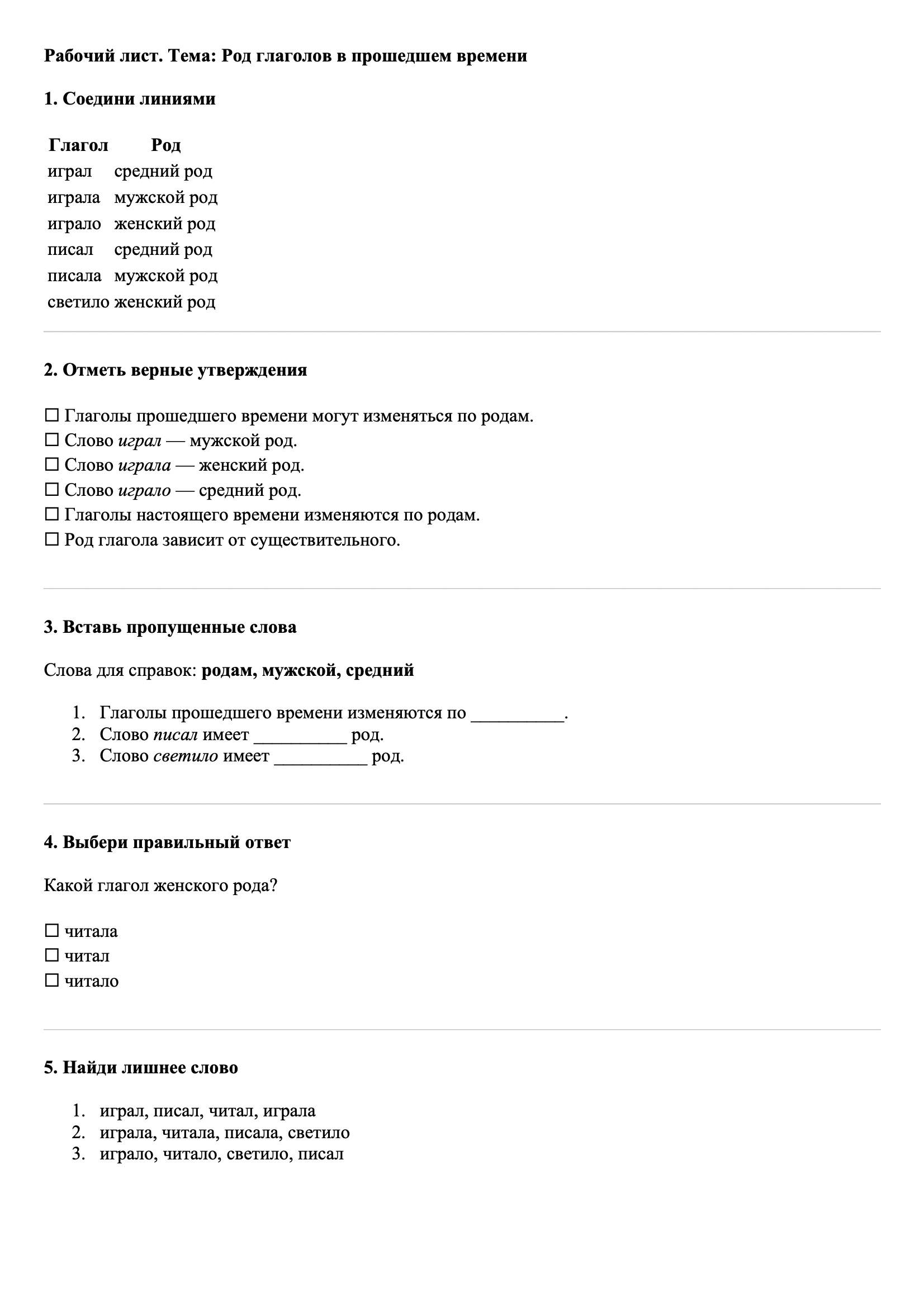 Рабочий лист. Тема: Род глаголов в прошедшем времени

1. Соедини линиями

| Глагол | Род |
|---|---|
| играл | средний род |
| играла | мужской род |
| играло | женский род |
| писал | средний род |
| писала | мужской род |
| светило | женский род |

2. Отметь верные утверждения

☐ Глаголы прошедшего времени могут изменяться по родам.
☐ Слово играл — мужской род.
☐ Слово играла — женский род.
☐ Слово играло — средний род.
☐ Глаголы настоящего времени изменяются по родам.
☐ Род глагола зависит от существительного.

3. Вставь пропущенные слова

Слова для справок: родам, мужской, средний

1. Глаголы прошедшего времени изменяются по __________.
2. Слово писал имеет __________ род.
3. Слово светило имеет __________ род.

4. Выбери правильный ответ

Какой глагол женского рода?

☐ читала
☐ читал
☐ читало

5. Найди лишнее слово

1. играл, писал, читал, играла
2. играла, читала, писала, светило
3. играло, читало, светило, писал